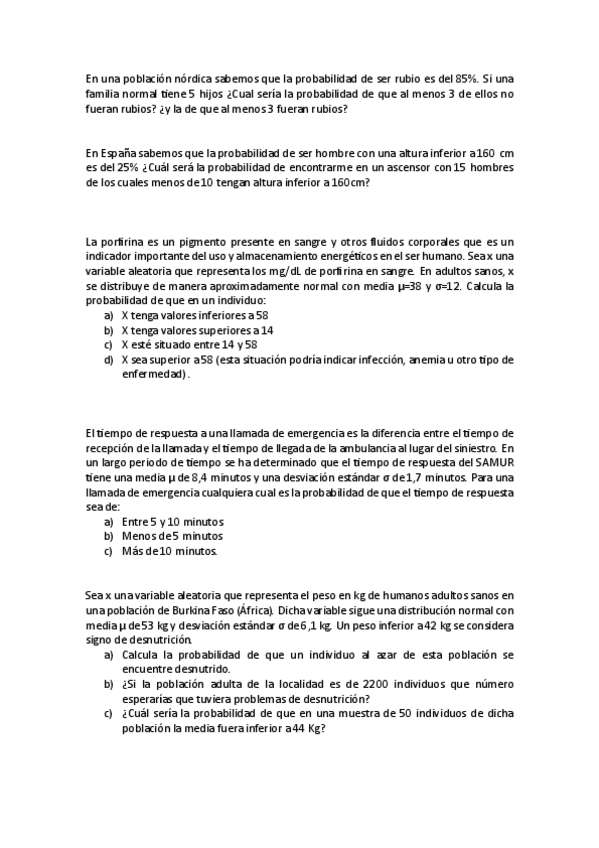 En una población nórdica sabemos que la probabilidad de ser rubio es del 85%. Si una familia normal tiene 5 hijos ¿Cual sería la probabilidad de que al menos 3 de ellos no fueran rubios? ¿y la de que al menos 3 fueran rubios?

En España sabemos que la probabilidad de ser hombre con una altura inferior a 160 cm es del 25% ¿Cuál será la probabilidad de encontrarme en un ascensor con 15 hombres de los cuales menos de 10 tengan altura inferior a 160cm?

La porfirina es un pigmento presente en sangre y otros fluidos corporales que es un indicador importante del uso y almacenamiento energéticos en el ser humano. Sea x una variable aleatoria que representa los mg/dL de porfirina en sangre. En adultos sanos, x se distribuye de manera aproximadamente normal con media μ=38 y σ=12. Calcula la probabilidad de que en un individuo:
a) X tenga valores inferiores a 58
b) X tenga valores superiores a 14
c) X esté situado entre 14 y 58
d) X sea superior a 58 (esta situación podría indicar infección, anemia u otro tipo de enfermedad).

El tiempo de respuesta a una llamada de emergencia es la diferencia entre el tiempo de recepción de la llamada y el tiempo de llegada de la ambulancia al lugar del siniestro. En un largo periodo de tiempo se ha determinado que el tiempo de respuesta del SAMUR tiene una media μ de 8,4 minutos y una desviación estándar σ de 1,7 minutos. Para una llamada de emergencia cualquiera cual es la probabilidad de que el tiempo de respuesta sea de:
a) Entre 5 y 10 minutos
b) Menos de 5 minutos
c) Más de 10 minutos.

Sea x una variable aleatoria que representa el peso en kg de humanos adultos sanos en una población de Burkina Faso (África). Dicha variable sigue una distribución normal con media μ de 53 kg y desviación estándar σ de 6,1 kg. Un peso inferior a 42 kg se considera signo de desnutrición.
a) Calcula la probabilidad de que un individuo al azar de esta población se encuentre desnutrido.
b) ¿Si la población adulta de la localidad es de 2200 individuos que número esperarías que tuviera problemas de desnutrición?
c) ¿Cuál sería la probabilidad de que en una muestra de 50 individuos de dicha población la media fuera inferior a 44 Kg?